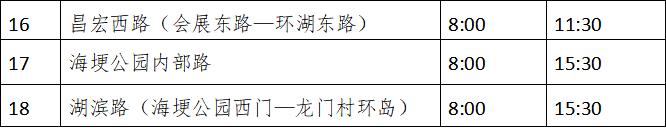 | 16 | 昌宏西路（会展东路—环湖东路） | 8:00 | 11:30 |
|---|---|---|---|
| 17 | 海埂公园内部路 | 8:00 | 15:30 |
| 18 | 湖滨路（海埂公园西门—龙门村环岛） | 8:00 | 15:30 |